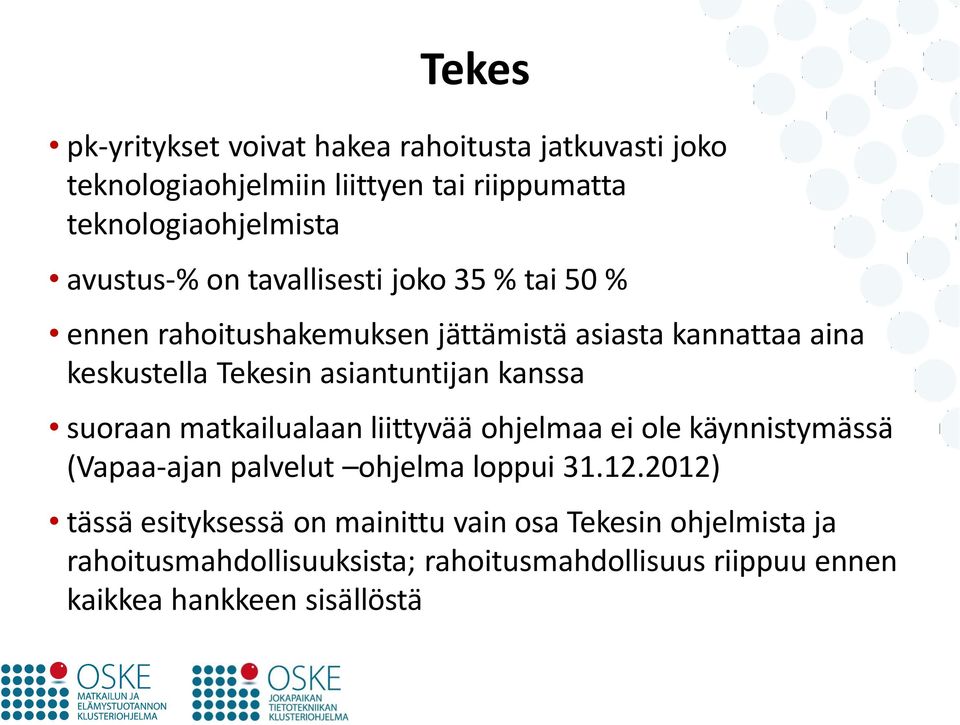 Tekes

• pk-yritykset voivat hakea rahoitusta jatkuvasti joko teknologiaohjelmiin liittyen tai riippumatta teknologiaohjelmista

• avustus-% on tavallisesti joko 35 % tai 50 %

• ennen rahoitushakemuksen jättämistä asiasta kannattaa aina keskustella Tekesin asiantuntijan kanssa

• suoraan matkailualaan liittyvää ohjelmaa ei ole käynnistymässä (Vapaa-ajan palvelut –ohjelma loppui 31.12.2012)

• tässä esityksessä on mainittu vain osa Tekesin ohjelmista ja rahoitusmahdollisuuksista; rahoitusmahdollisuus riippuu ennen kaikkea hankkeen sisällöstä

OSKE MATKAILUN JA ELÄMYSTUOTANNON KLUSTERIOHJELMA

OSKE JOKAPAIKAN TIETOTEKNIIKAN KLUSTERIOHJELMA